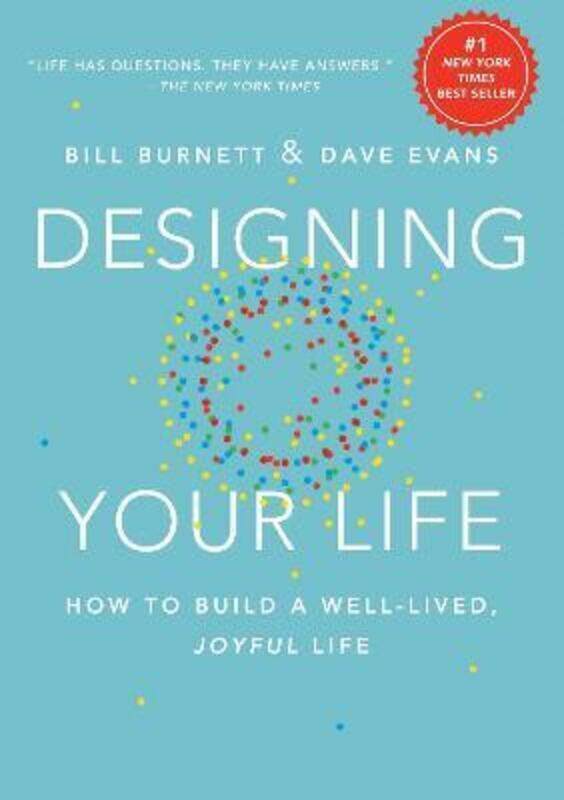 "LIFE HAS QUESTIONS. THEY HAVE ANSWERS."
—THE NEW YORK TIMES

#1 NEW YORK TIMES BEST SELLER

BILL BURNETT & DAVE EVANS

DESIGNING YOUR LIFE

HOW TO BUILD A WELL-LIVED, JOYFUL LIFE